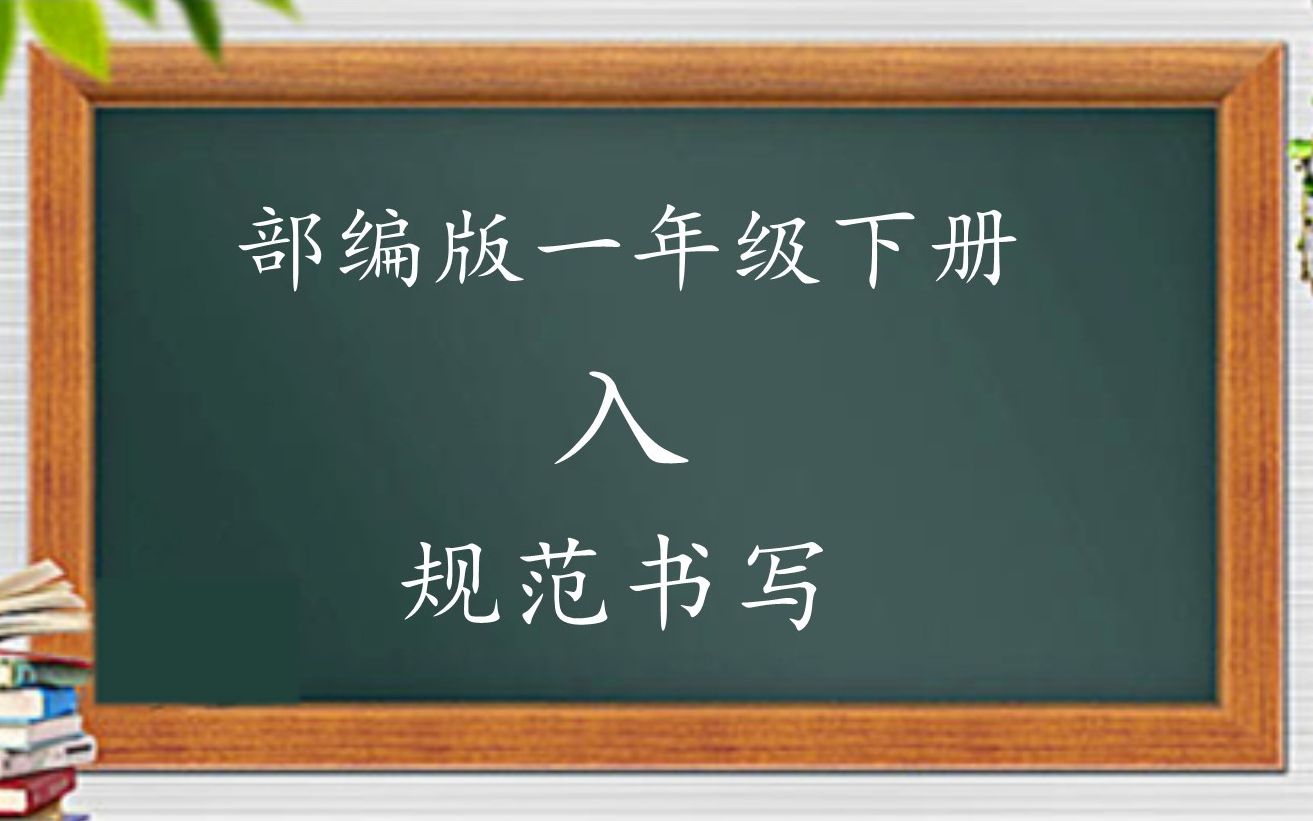 部编版一年级下册

入

规范书写